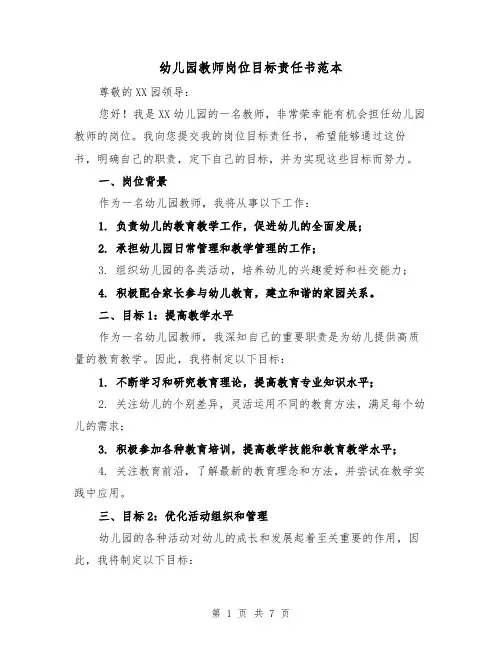 幼儿园教师岗位目标责任书范本

尊敬的XX园领导：

您好！我是XX幼儿园的一名教师，非常荣幸能有机会担任幼儿园教师的岗位。我向您提交我的岗位目标责任书，希望能够通过这份书，明确自己的职责，定下自己的目标，并为实现这些目标而努力。

一、岗位背景

作为一名幼儿园教师，我将从事以下工作：

1. 负责幼儿的教育教学工作，促进幼儿的全面发展；

2. 承担幼儿园日常管理和教学管理的工作；

3. 组织幼儿园的各类活动，培养幼儿的兴趣爱好和社交能力；

4. 积极配合家长参与幼儿教育，建立和谐的家园关系。

二、目标1：提高教学水平

作为一名幼儿园教师，我深知自己的重要职责是为幼儿提供高质量的教育教学。因此，我将制定以下目标：

1. 不断学习和研究教育理论，提高教育专业知识水平；

2. 关注幼儿的个别差异，灵活运用不同的教育方法，满足每个幼儿的需求；

3. 积极参加各种教育培训，提高教学技能和教育教学水平；

4. 关注教育前沿，了解最新的教育理念和方法，并尝试在教学实践中应用。

三、目标2：优化活动组织和管理

幼儿园的各种活动对幼儿的成长和发展起着至关重要的作用，因此，我将制定以下目标：

第 1 页 共 7 页